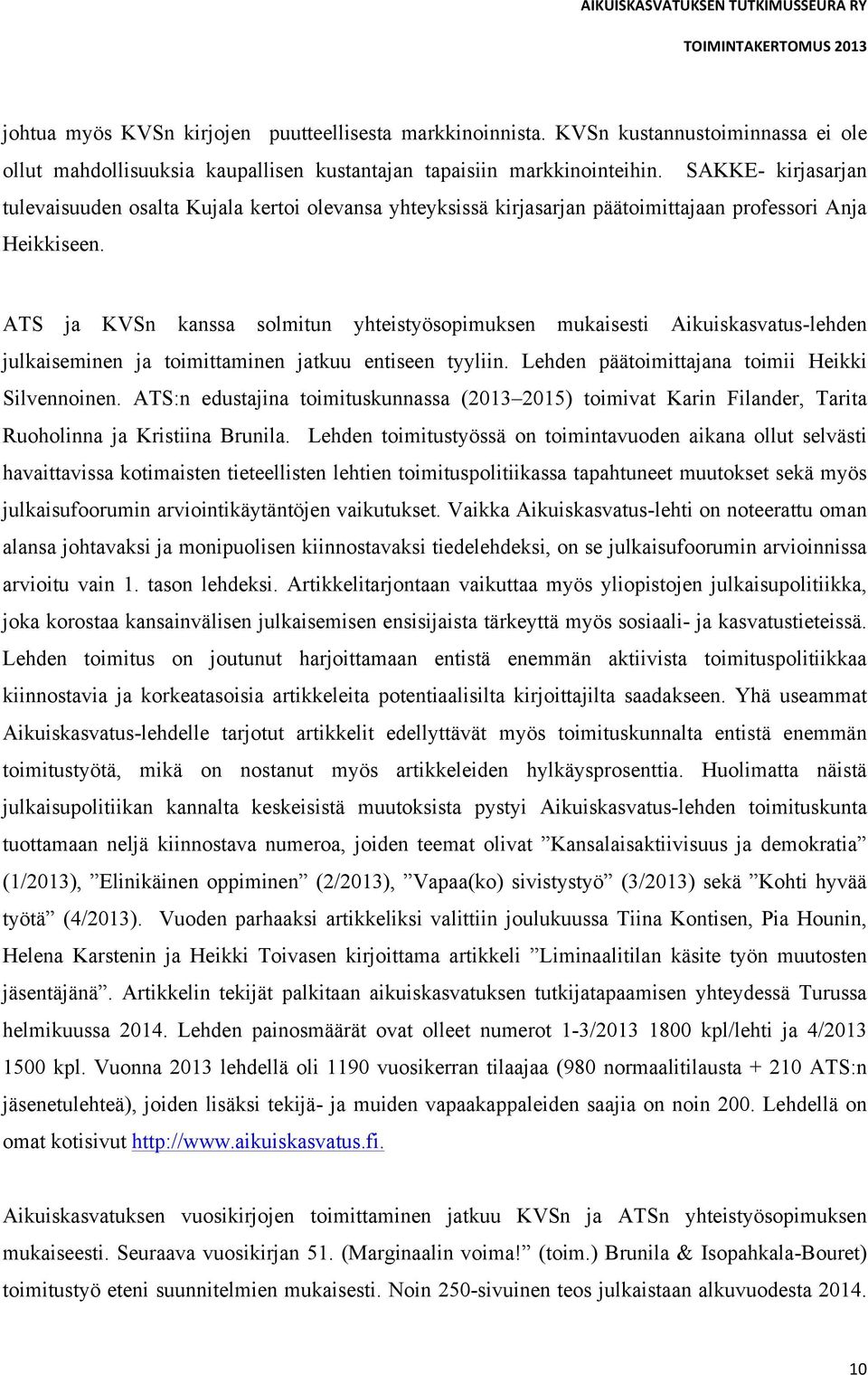 AIKUISKASVATUKSEN TUTKIMUSSEURA RY
TOIMINTAKERTOMUS 2013

johtua myös KVSn kirjojen puutteellisesta markkinoinnista. KVSn kustannustoiminnassa ei ole ollut mahdollisuuksia kaupallisen kustantajan tapaisiin markkinointeihin. SAKKE- kirjasarjan tulevaisuuden osalta Kujala kertoi olevansa yhteyksissä kirjasarjan päätoimittajaan professori Anja Heikkiseen.

ATS ja KVSn kanssa solmitun yhteistyösopimuksen mukaisesti Aikuiskasvatus-lehden julkaiseminen ja toimittaminen jatkuu entiseen tyyliin. Lehden päätoimittajana toimii Heikki Silvennoinen. ATS:n edustajina toimituskunnassa (2013–2015) toimivat Karin Filander, Tarita Ruoholinna ja Kristiina Brunila. Lehden toimitustyössä on toimintavuoden aikana ollut selvästi havaittavissa kotimaisten tieteellisten lehtien toimituspolitiikassa tapahtuneet muutokset sekä myös julkaisufoorumin arviointikäytäntöjen vaikutukset. Vaikka Aikuiskasvatus-lehti on noteerattu oman alansa johtavaksi ja monipuolisen kiinnostavaksi tiedelehdeksi, on se julkaisufoorumin arvioinnissa arvioitu vain 1. tason lehdeksi. Artikkelitarjontaan vaikuttaa myös yliopistojen julkaisupolitiikka, joka korostaa kansainvälisen julkaisemisen ensisijaista tärkeyttä myös sosiaali- ja kasvatustieteissä. Lehden toimitus on joutunut harjoittamaan entistä enemmän aktiivista toimituspolitiikkaa kiinnostavia ja korkeatasoisia artikkeleita potentiaalisilta kirjoittajilta saadakseen. Yhä useammat Aikuiskasvatus-lehdelle tarjotut artikkelit edellyttävät myös toimituskunnalta entistä enemmän toimitustyötä, mikä on nostanut myös artikkeleiden hylkäysprosenttia. Huolimatta näistä julkaisupolitiikan kannalta keskeisistä muutoksista pystyi Aikuiskasvatus-lehden toimituskunta tuottamaan neljä kiinnostava numeroa, joiden teemat olivat ”Kansalaisaktiivisuus ja demokratia” (1/2013), ”Elinikäinen oppiminen” (2/2013), ”Vapaa(ko) sivistystyö” (3/2013) sekä ”Kohti hyvää työtä” (4/2013). Vuoden parhaaksi artikkeliksi valittiin joulukuussa Tiina Kontisen, Pia Hounin, Helena Karstenin ja Heikki Toivasen kirjoittama artikkeli ”Liminaalitilan käsite työn muutosten jäsentäjänä”. Artikkelin tekijät palkitaan aikuiskasvatuksen tutkijatapaamisen yhteydessä Turussa helmikuussa 2014. Lehden painosmäärät ovat olleet numerot 1-3/2013 1800 kpl/lehti ja 4/2013 1500 kpl. Vuonna 2013 lehdellä oli 1190 vuosikerran tilaajaa (980 normaalitilausta + 210 ATS:n jäsenetulehteä), joiden lisäksi tekijä- ja muiden vapaakappaleiden saajia on noin 200. Lehdellä on omat kotisivut http://www.aikuiskasvatus.fi.

Aikuiskasvatuksen vuosikirjojen toimittaminen jatkuu KVSn ja ATSn yhteistyösopimuksen mukaiseesti. Seuraava vuosikirjan 51. (Marginaalin voima!” (toim.) Brunila & Isopahkala-Bouret) toimitustyö eteni suunnitelmien mukaisesti. Noin 250-sivuinen teos julkaistaan alkuvuodesta 2014.

10